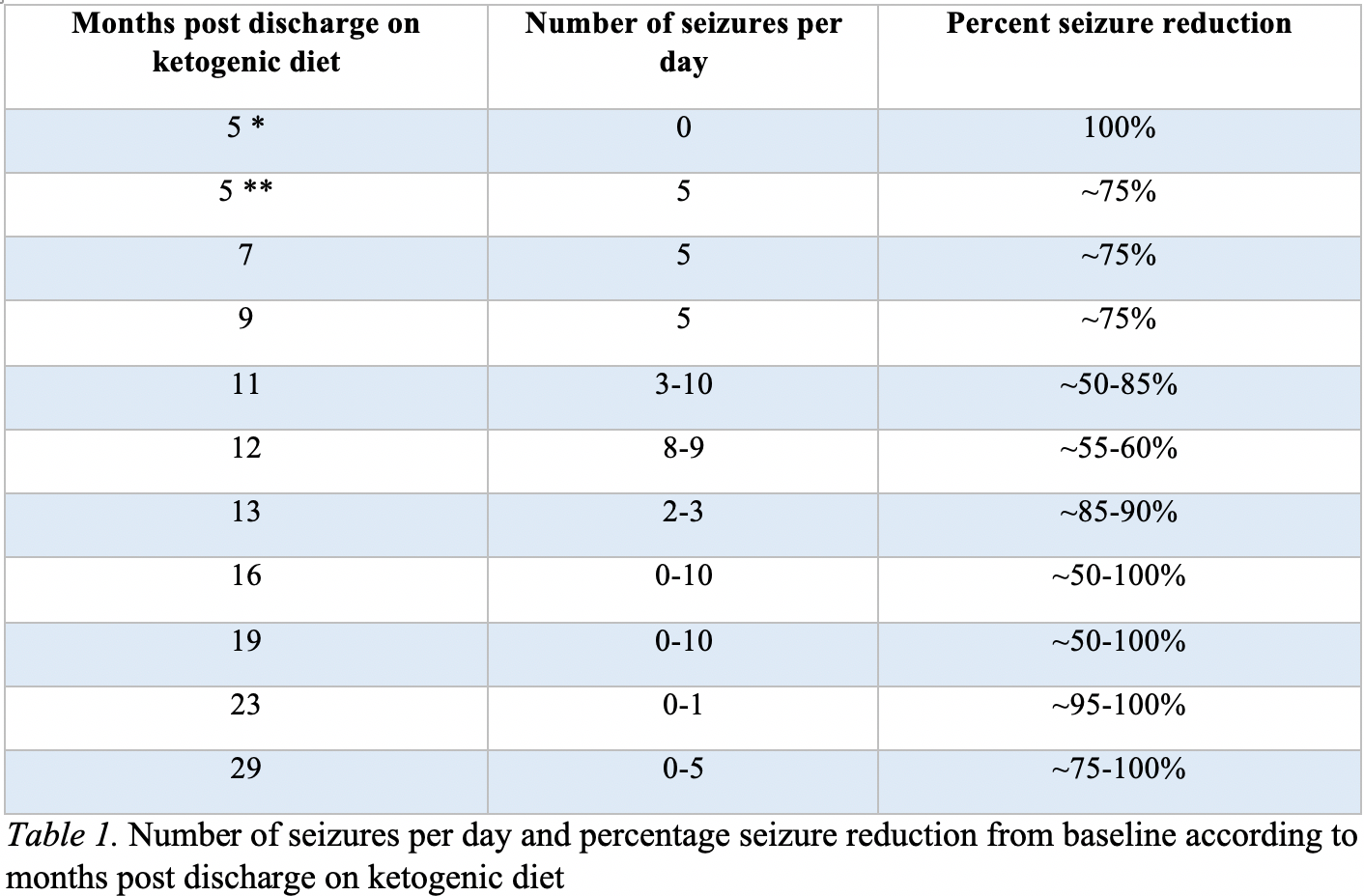 | Months post discharge on ketogenic diet | Number of seizures per day | Percent seizure reduction |
|---|---|---|
| 5 * | 0 | 100% |
| 5 ** | 5 | ~75% |
| 7 | 5 | ~75% |
| 9 | 5 | ~75% |
| 11 | 3-10 | ~50-85% |
| 12 | 8-9 | ~55-60% |
| 13 | 2-3 | ~85-90% |
| 16 | 0-10 | ~50-100% |
| 19 | 0-10 | ~50-100% |
| 23 | 0-1 | ~95-100% |
| 29 | 0-5 | ~75-100% |

Table 1. Number of seizures per day and percentage seizure reduction from baseline according to months post discharge on ketogenic diet